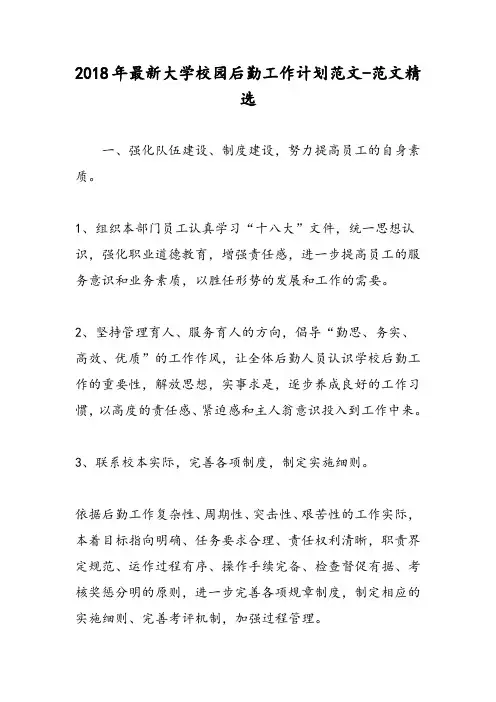 2018年最新大学校园后勤工作计划范文-范文精选

一、强化队伍建设、制度建设，努力提高员工的自身素质。

1、组织本部门员工认真学习“十八大”文件，统一思想认识，强化职业道德教育，增强责任感，进一步提高员工的服务意识和业务素质，以胜任形势的发展和工作的需要。

2、坚持管理育人、服务育人的方向，倡导“勤思、务实、高效、优质”的工作作风，让全体后勤人员认识学校后勤工作的重要性，解放思想，实事求是，逐步养成良好的工作习惯，以高度的责任感、紧迫感和主人翁意识投入到工作中来。

3、联系校本实际，完善各项制度，制定实施细则。

依据后勤工作复杂性、周期性、突击性、艰苦性的工作实际，本着目标指向明确、任务要求合理、责任权利清晰，职责界定规范、运作过程有序、操作手续完备、检查督促有据、考核奖惩分明的原则，进一步完善各项规章制度，制定相应的实施细则、完善考评机制，加强过程管理。